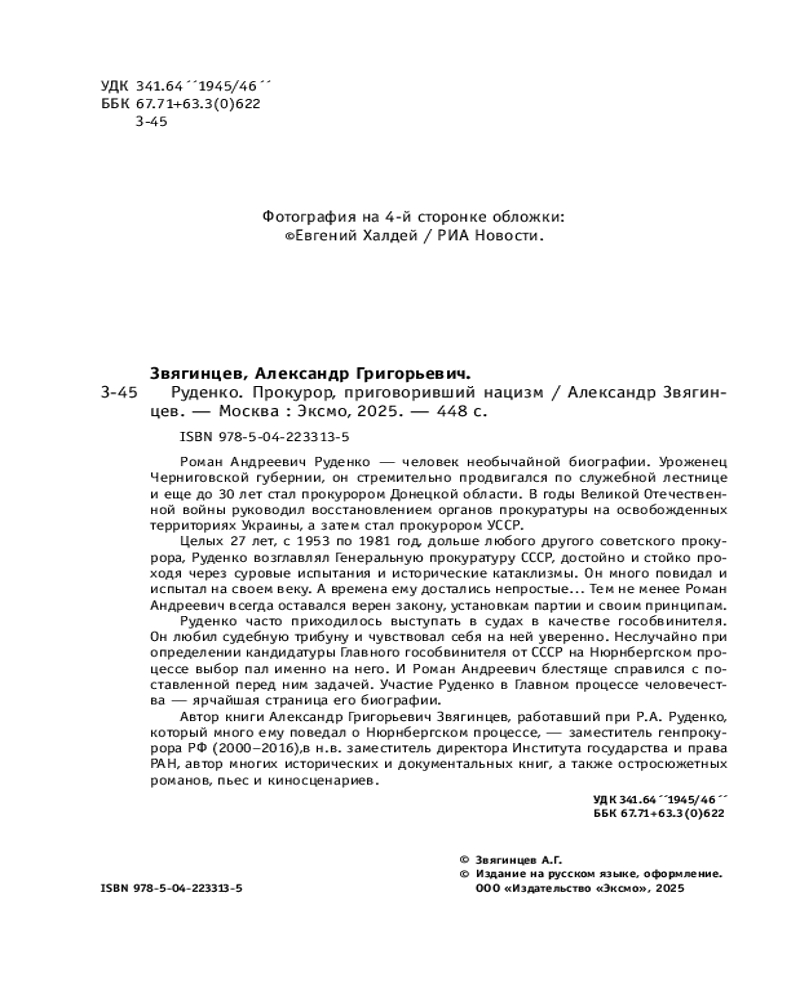 УДК 341.64´´1945/46´´
ББК 67.71+63.3(0)622
З-45

Фотография на 4-й сторонке обложки:
©Евгений Халдей / РИА Новости.

Звягинцев, Александр Григорьевич.
З-45 Руденко. Прокурор, приговоривший нацизм / Александр Звягинцев. — Москва : Эксмо, 2025. — 448 с.

ISBN 978-5-04-223313-5

Роман Андреевич Руденко — человек необычайной биографии. Уроженец Черниговской губернии, он стремительно продвигался по служебной лестнице и еще до 30 лет стал прокурором Донецкой области. В годы Великой Отечественной войны руководил восстановлением органов прокуратуры на освобожденных территориях Украины, а затем стал прокурором УССР.

Целых 27 лет, с 1953 по 1981 год, дольше любого другого советского прокурора, Руденко возглавлял Генеральную прокуратуру СССР, достойно и стойко проходя через суровые испытания и исторические катаклизмы. Он много повидал и испытал на своем веку. А времена ему достались непростые... Тем не менее Роман Андреевич всегда оставался верен закону, установкам партии и своим принципам.

Руденко часто приходилось выступать в судах в качестве гособвинителя. Он любил судебную трибуну и чувствовал себя на ней уверенно. Неслучайно при определении кандидатуры Главного гособвинителя от СССР на Нюрнбергском процессе выбор пал именно на него. И Роман Андреевич блестяще справился с поставленной перед ним задачей. Участие Руденко в Главном процессе человечества — ярчайшая страница его биографии.

Автор книги Александр Григорьевич Звягинцев, работавший при Р.А. Руденко, который много ему поведал о Нюрнбергском процессе, — заместитель генпрокурора РФ (2000–2016),в н.в. заместитель директора Института государства и права РАН, автор многих исторических и документальных книг, а также остросюжетных романов, пьес и киносценариев.

УДК 341.64´´1945/46´´
ББК 67.71+63.3(0)622

© Звягинцев А.Г.
© Издание на русском языке, оформление.
ООО «Издательство «Эксмо», 2025

ISBN 978-5-04-223313-5